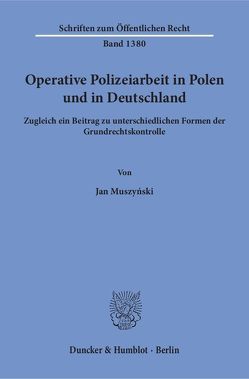 Schriften zum Öffentlichen Recht
Band 1380

Operative Polizeiarbeit in Polen und in Deutschland

Zugleich ein Beitrag zu unterschiedlichen Formen der Grundrechtskontrolle

Von

Jan Muszyński

Duncker & Humblot · Berlin